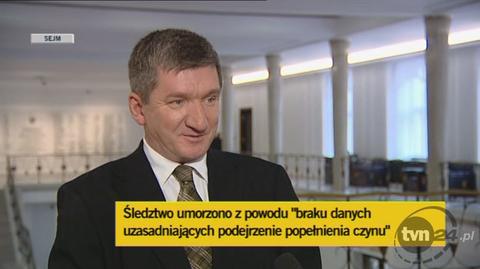 SEJM

Śledztwo umorzono z powodu "braku danych uzasadniających podejrzenie popełnienia czynu"

tvn24.pl